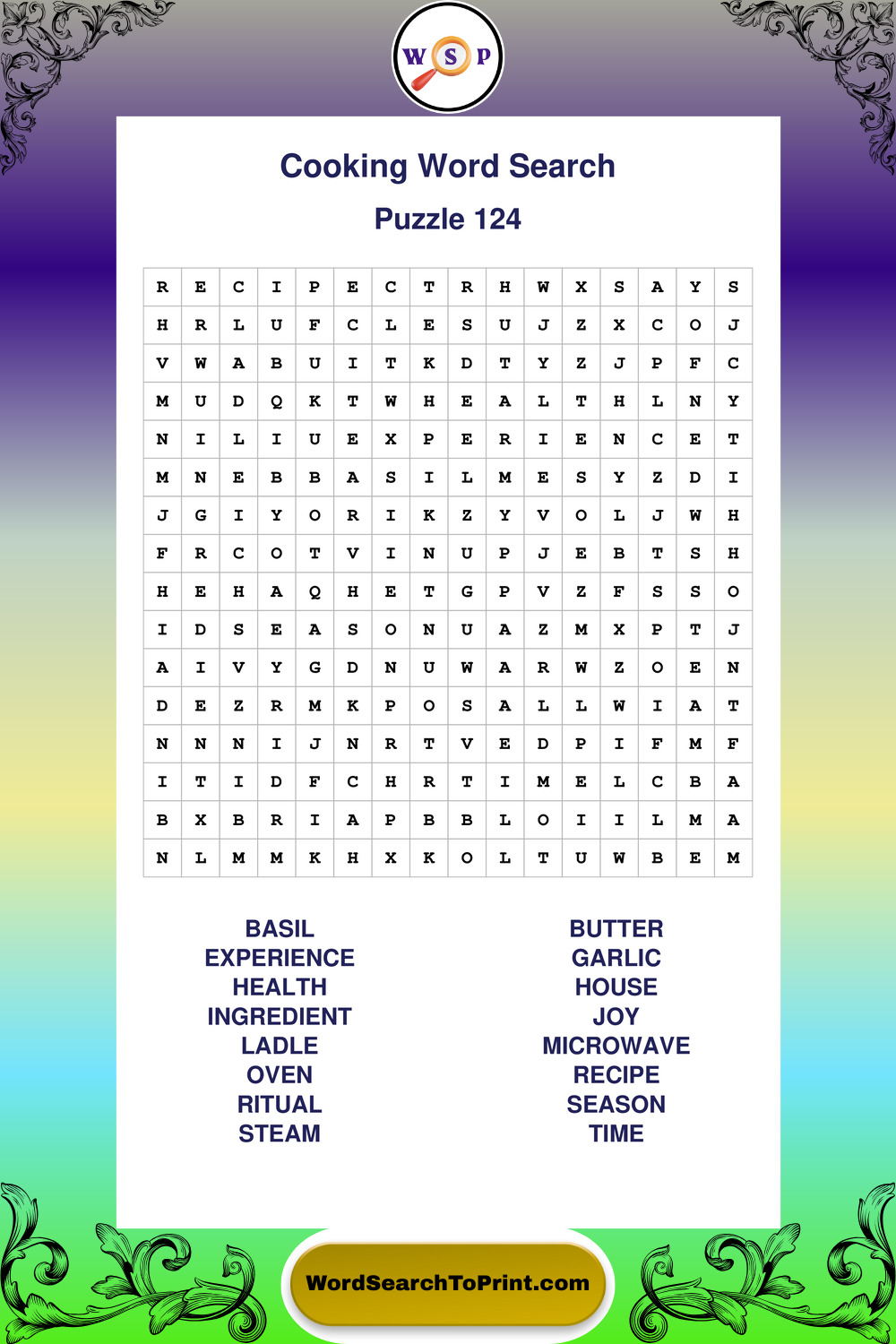 W S P

Cooking Word Search

Puzzle 124

| R | E | C | I | P | E | C | T | R | H | W | X | S | A | Y | S |
|---|---|---|---|---|---|---|---|---|---|---|---|---|---|---|---|
| H | R | L | U | F | C | L | E | S | U | J | Z | X | C | O | J |
| V | W | A | B | U | I | T | K | D | T | Y | Z | J | P | F | C |
| M | U | D | Q | K | T | W | H | E | A | L | T | H | L | N | Y |
| N | I | L | I | U | E | X | P | E | R | I | E | N | C | E | T |
| M | N | E | B | B | A | S | I | L | M | E | S | Y | Z | D | I |
| J | G | I | Y | O | R | I | K | Z | Y | V | O | L | J | W | H |
| F | R | C | O | T | V | I | N | U | P | J | E | B | T | S | H |
| H | E | H | A | Q | H | E | T | G | P | V | Z | F | S | S | O |
| I | D | S | E | A | S | O | N | U | A | Z | M | X | P | T | J |
| A | I | V | Y | G | D | N | U | W | A | R | W | Z | O | E | N |
| D | E | Z | R | M | K | P | O | S | A | L | L | W | I | A | T |
| N | N | N | I | J | N | R | T | V | E | D | P | I | F | M | F |
| I | T | I | D | F | C | H | R | T | I | M | E | L | C | B | A |
| B | X | B | R | I | A | P | B | B | L | O | I | I | L | M | A |
| N | L | M | M | K | H | X | K | O | L | T | U | W | B | E | M |

BASIL
EXPERIENCE
HEALTH
INGREDIENT
LADLE
OVEN
RITUAL
STEAM

BUTTER
GARLIC
HOUSE
JOY
MICROWAVE
RECIPE
SEASON
TIME

WordSearchToPrint.com